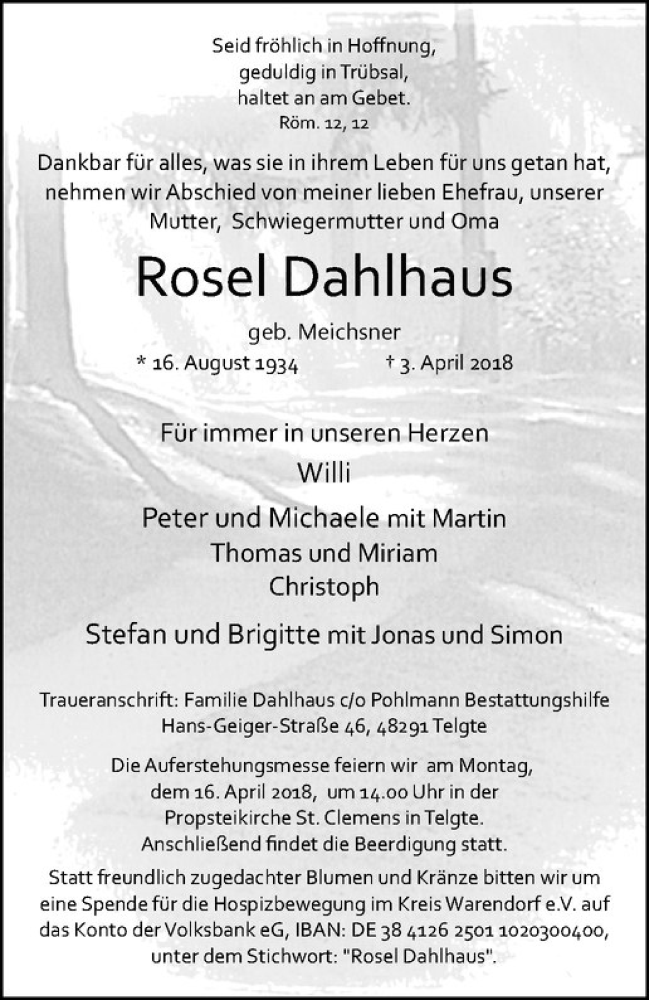 Seid fröhlich in Hoffnung,
geduldig in Trübsal,
haltet an am Gebet.
Röm. 12, 12

Dankbar für alles, was sie in ihrem Leben für uns getan hat, nehmen wir Abschied von meiner lieben Ehefrau, unserer Mutter, Schwiegermutter und Oma

Rosel Dahlhaus

geb. Meichsner

* 16. August 1934 † 3. April 2018

Für immer in unseren Herzen
Willi

Peter und Michaele mit Martin
Thomas und Miriam
Christoph

Stefan und Brigitte mit Jonas und Simon

Traueranschrift: Familie Dahlhaus c/o Pohlmann Bestattungshilfe Hans-Geiger-Straße 46, 48291 Telgte

Die Auferstehungsmesse feiern wir am Montag, dem 16. April 2018, um 14.00 Uhr in der Propsteikirche St. Clemens in Telgte. Anschließend findet die Beerdigung statt.

Statt freundlich zugedachter Blumen und Kränze bitten wir um eine Spende für die Hospizbewegung im Kreis Warendorf e.V. auf das Konto der Volksbank eG, IBAN: DE 38 4126 2501 1020300400, unter dem Stichwort: "Rosel Dahlhaus".